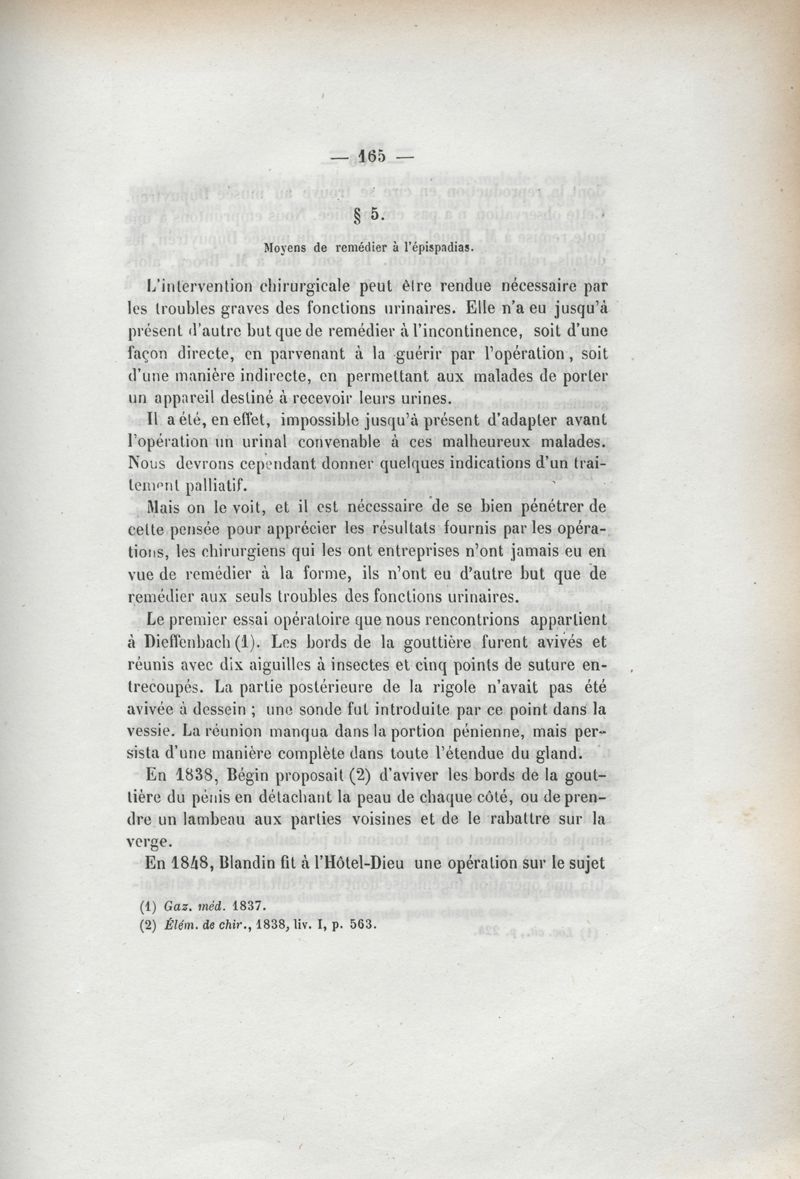 — 165 —

§ 5.

Moyens de remédier à l'épispadias.

L'intervention chirurgicale peut être rendue nécessaire par les troubles graves des fonctions urinaires. Elle n'a eu jusqu'à présent d'autre but que de remédier à l'incontinence, soit d'une façon directe, en parvenant à la guérir par l'opération, soit d'une manière indirecte, en permettant aux malades de porter un appareil destiné à recevoir leurs urines.

Il a été, en effet, impossible jusqu'à présent d'adapter avant l'opération un urinal convenable à ces malheureux malades. Nous devrons cependant donner quelques indications d'un traitement palliatif.

Mais on le voit, et il est nécessaire de se bien pénétrer de cette pensée pour apprécier les résultats fournis par les opérations, les chirurgiens qui les ont entreprises n'ont jamais eu en vue de remédier à la forme, ils n'ont eu d'autre but que de remédier aux seuls troubles des fonctions urinaires.

Le premier essai opératoire que nous rencontrions appartient à Dieffenbach (1). Les bords de la gouttière furent avivés et réunis avec dix aiguilles à insectes et cinq points de suture entrecoupés. La partie postérieure de la rigole n'avait pas été avivée à dessein ; une sonde fut introduite par ce point dans la vessie. La réunion manqua dans la portion pénienne, mais persista d'une manière complète dans toute l'étendue du gland.

En 1838, Bégin proposait (2) d'aviver les bords de la gouttière du pénis en détachant la peau de chaque côté, ou de prendre un lambeau aux parties voisines et de le rabattre sur la verge.

En 1848, Blandin fit à l'Hôtel-Dieu une opération sur le sujet

(1) Gaz. méd. 1837.
(2) Élém. de chir., 1838, liv. I, p. 563.